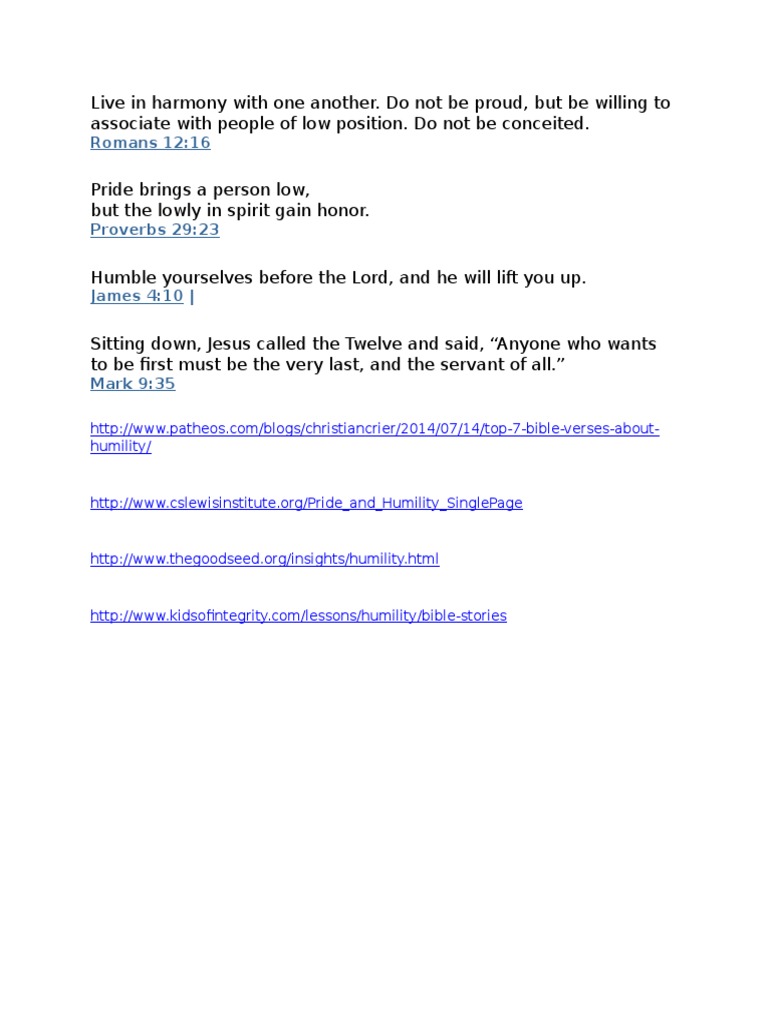 Live in harmony with one another. Do not be proud, but be willing to associate with people of low position. Do not be conceited.
Romans 12:16

Pride brings a person low,
but the lowly in spirit gain honor.
Proverbs 29:23

Humble yourselves before the Lord, and he will lift you up.
James 4:10 |

Sitting down, Jesus called the Twelve and said, “Anyone who wants to be first must be the very last, and the servant of all.”
Mark 9:35

http://www.patheos.com/blogs/christiancrier/2014/07/14/top-7-bible-verses-about-humility/

http://www.cslewisinstitute.org/Pride_and_Humility_SinglePage

http://www.thegoodseed.org/insights/humility.html

http://www.kidsofintegrity.com/lessons/humility/bible-stories